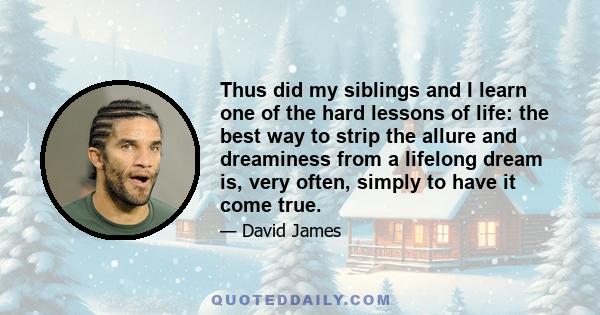 Thus did my siblings and I learn one of the hard lessons of life: the best way to strip the allure and dreaminess from a lifelong dream is, very often, simply to have it come true.

— David James

QUOTEDDAILY.COM